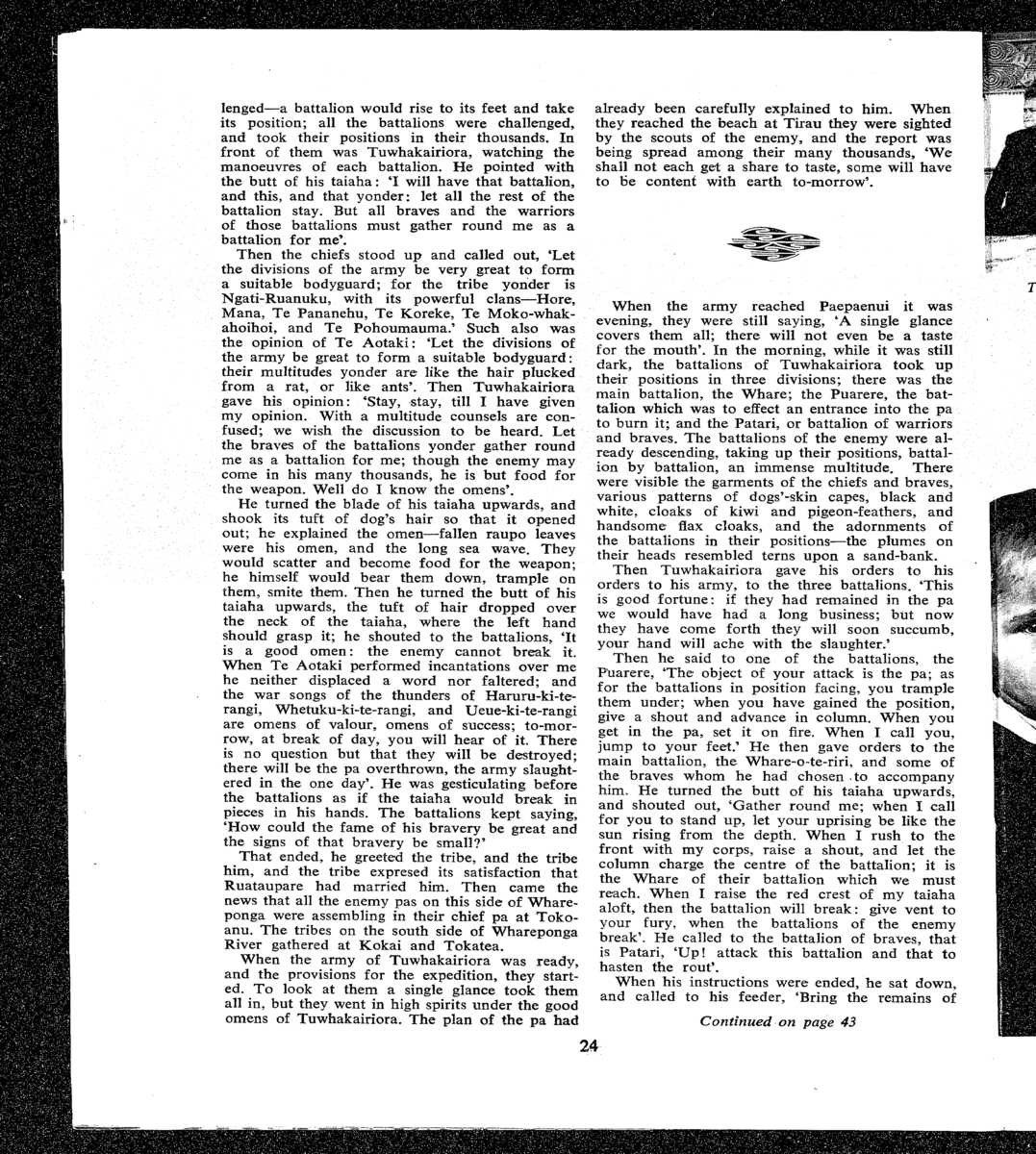 lenged—a battalion would rise to its feet and take its position; all the battalions were challenged, and took their positions in their thousands. In front of them was Tuwhakairiora, watching the manoeuvres of each battalion. He pointed with the butt of his taiaha: 'I will have that battalion, and this, and that yonder: let all the rest of the battalion stay. But all braves and the warriors of those battalions must gather round me as a battalion for me'.

Then the chiefs stood up and called out, 'Let the divisions of the army be very great to form a suitable bodyguard; for the tribe yonder is Ngati-Ruanuku, with its powerful clans—Hore, Mana, Te Pananehu, Te Koreke, Te Moko-whakahoihoi, and Te Pohoumauma.' Such also was the opinion of Te Aotaki: 'Let the divisions of the army be great to form a suitable bodyguard: their multitudes yonder are like the hair plucked from a rat, or like ants'. Then Tuwhakairiora gave his opinion: 'Stay, stay, till I have given my opinion. With a multitude counsels are confused; we wish the discussion to be heard. Let the braves of the battalions yonder gather round me as a battalion for me; though the enemy may come in his many thousands, he is but food for the weapon. Well do I know the omens'.

He turned the blade of his taiaha upwards, and shook its tuft of dog's hair so that it opened out; he explained the omen—fallen raupo leaves were his omen, and the long sea wave. They would scatter and become food for the weapon; he himself would bear them down, trample on them, smite them. Then he turned the butt of his taiaha upwards, the tuft of hair dropped over the neck of the taiaha, where the left hand should grasp it; he shouted to the battalions, 'It is a good omen: the enemy cannot break it. When Te Aotaki performed incantations over me he neither displaced a word nor faltered; and the war songs of the thunders of Haruru-ki-te-rangi, Whetuku-ki-te-rangi, and Ueue-ki-te-rangi are omens of valour, omens of success; to-morrow, at break of day, you will hear of it. There is no question but that they will be destroyed; there will be the pa overthrown, the army slaughtered in the one day'. He was gesticulating before the battalions as if the taiaha would break in pieces in his hands. The battalions kept saying, 'How could the fame of his bravery be great and the signs of that bravery be small?'

That ended, he greeted the tribe, and the tribe him, and the tribe expresed its satisfaction that Ruataupare had married him. Then came the news that all the enemy pas on this side of Whareponga were assembling in their chief pa at Tokoanu. The tribes on the south side of Whareponga River gathered at Kokai and Tokatea.

When the army of Tuwhakairiora was ready, and the provisions for the expedition, they started. To look at them a single glance took them all in, but they went in high spirits under the good omens of Tuwhakairiora. The plan of the pa had already been carefully explained to him. When they reached the beach at Tirau they were sighted by the scouts of the enemy, and the report was being spread among their many thousands, 'We shall not each get a share to taste, some will have to be content with earth to-morrow'.

When the army reached Paepaenui it was evening, they were still saying, 'A single glance covers them all; there will not even be a taste for the mouth'. In the morning, while it was still dark, the battalions of Tuwhakairiora took up their positions in three divisions; there was the main battalion, the Whare; the Puarere, the battalion which was to effect an entrance into the pa to burn it; and the Patari, or battalion of warriors and braves. The battalions of the enemy were already descending, taking up their positions, battalion by battalion, an immense multitude. There were visible the garments of the chiefs and braves, various patterns of dogs'-skin capes, black and white, cloaks of kiwi and pigeon-feathers, and handsome flax cloaks, and the adornments of the battalions in their positions—the plumes on their heads resembled terns upon a sand-bank.

Then Tuwhakairiora gave his orders to his orders to his army, to the three battalions. 'This is good fortune: if they had remained in the pa we would have had a long business; but now they have come forth they will soon succumb, your hand will ache with the slaughter.'

Then he said to one of the battalions, the Puarere, 'The object of your attack is the pa; as for the battalions in position facing, you trample them under; when you have gained the position, give a shout and advance in column. When you get in the pa, set it on fire. When I call you, jump to your feet.' He then gave orders to the main battalion, the Whare-o-te-riri, and some of the braves whom he had chosen to accompany him. He turned the butt of his taiaha upwards, and shouted out, 'Gather round me; when I call for you to stand up, let your uprising be like the sun rising from the depth. When I rush to the front with my corps, raise a shout, and let the column charge the centre of the battalion; it is the Whare of their battalion which we must reach. When I raise the red crest of my taiaha aloft, then the battalion will break: give vent to your fury, when the battalions of the enemy break'. He called to the battalion of braves, that is Patari, 'Up! attack this battalion and that to hasten the rout'.

When his instructions were ended, he sat down, and called to his feeder, 'Bring the remains of

Continued on page 43

24

T